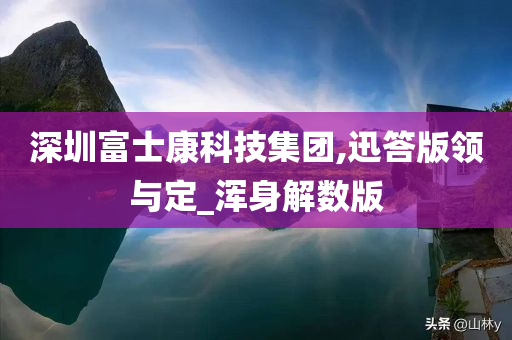 深圳富士康科技集团,迅答版领与定_浑身解数版

头条 @山林y